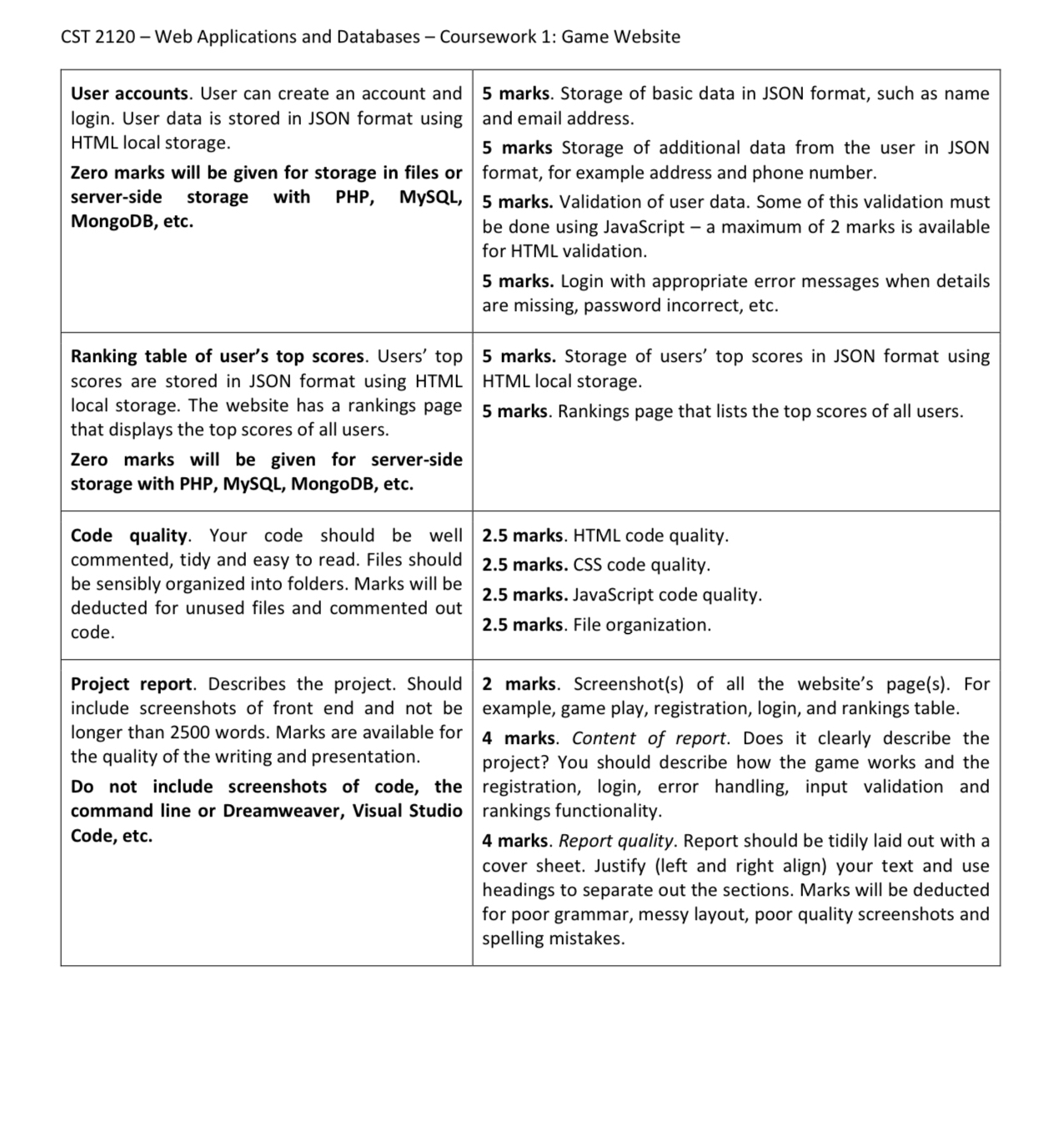 CST 2120 – Web Applications and Databases – Coursework 1: Game Website

| | |
|---|---|
| User accounts. User can create an account and login. User data is stored in JSON format using HTML local storage. Zero marks will be given for storage in files or server-side storage with PHP, MySQL, MongoDB, etc. | 5 marks. Storage of basic data in JSON format, such as name and email address. 5 marks Storage of additional data from the user in JSON format, for example address and phone number. 5 marks. Validation of user data. Some of this validation must be done using JavaScript – a maximum of 2 marks is available for HTML validation. 5 marks. Login with appropriate error messages when details are missing, password incorrect, etc. |
| Ranking table of user's top scores. Users' top scores are stored in JSON format using HTML local storage. The website has a rankings page that displays the top scores of all users. Zero marks will be given for server-side storage with PHP, MySQL, MongoDB, etc. | 5 marks. Storage of users' top scores in JSON format using HTML local storage. 5 marks. Rankings page that lists the top scores of all users. |
| Code quality. Your code should be well commented, tidy and easy to read. Files should be sensibly organized into folders. Marks will be deducted for unused files and commented out code. | 2.5 marks. HTML code quality. 2.5 marks. CSS code quality. 2.5 marks. JavaScript code quality. 2.5 marks. File organization. |
| Project report. Describes the project. Should include screenshots of front end and not be longer than 2500 words. Marks are available for the quality of the writing and presentation. Do not include screenshots of code, the command line or Dreamweaver, Visual Studio Code, etc. | 2 marks. Screenshot(s) of all the website's page(s). For example, game play, registration, login, and rankings table. 4 marks. Content of report. Does it clearly describe the project? You should describe how the game works and the registration, login, error handling, input validation and rankings functionality. 4 marks. Report quality. Report should be tidily laid out with a cover sheet. Justify (left and right align) your text and use headings to separate out the sections. Marks will be deducted for poor grammar, messy layout, poor quality screenshots and spelling mistakes. |